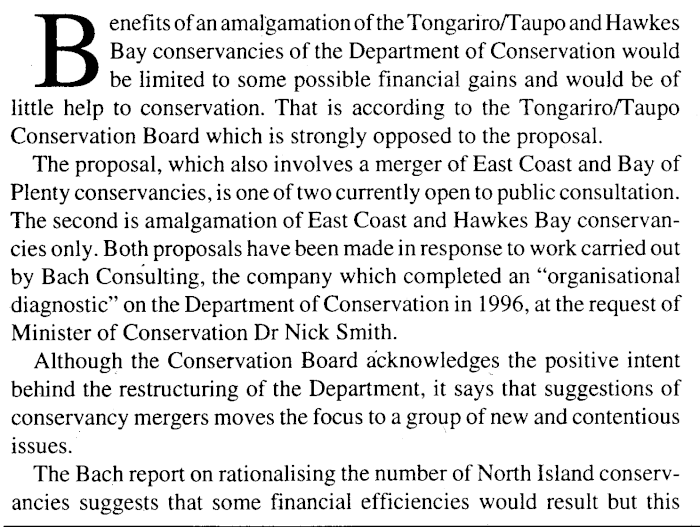 Benefits of an amalgamation of the Tongariro/Taupo and Hawkes Bay conservancies of the Department of Conservation would be limited to some possible financial gains and would be of little help to conservation. That is according to the Tongariro/Taupo Conservation Board which is strongly opposed to the proposal.

The proposal, which also involves a merger of East Coast and Bay of Plenty conservancies, is one of two currently open to public consultation. The second is amalgamation of East Coast and Hawkes Bay conservancies only. Both proposals have been made in response to work carried out by Bach Consulting, the company which completed an "organisational diagnostic" on the Department of Conservation in 1996, at the request of Minister of Conservation Dr Nick Smith.

Although the Conservation Board acknowledges the positive intent behind the restructuring of the Department, it says that suggestions of conservancy mergers moves the focus to a group of new and contentious issues.

The Bach report on rationalising the number of North Island conservancies suggests that some financial efficiencies would result but this